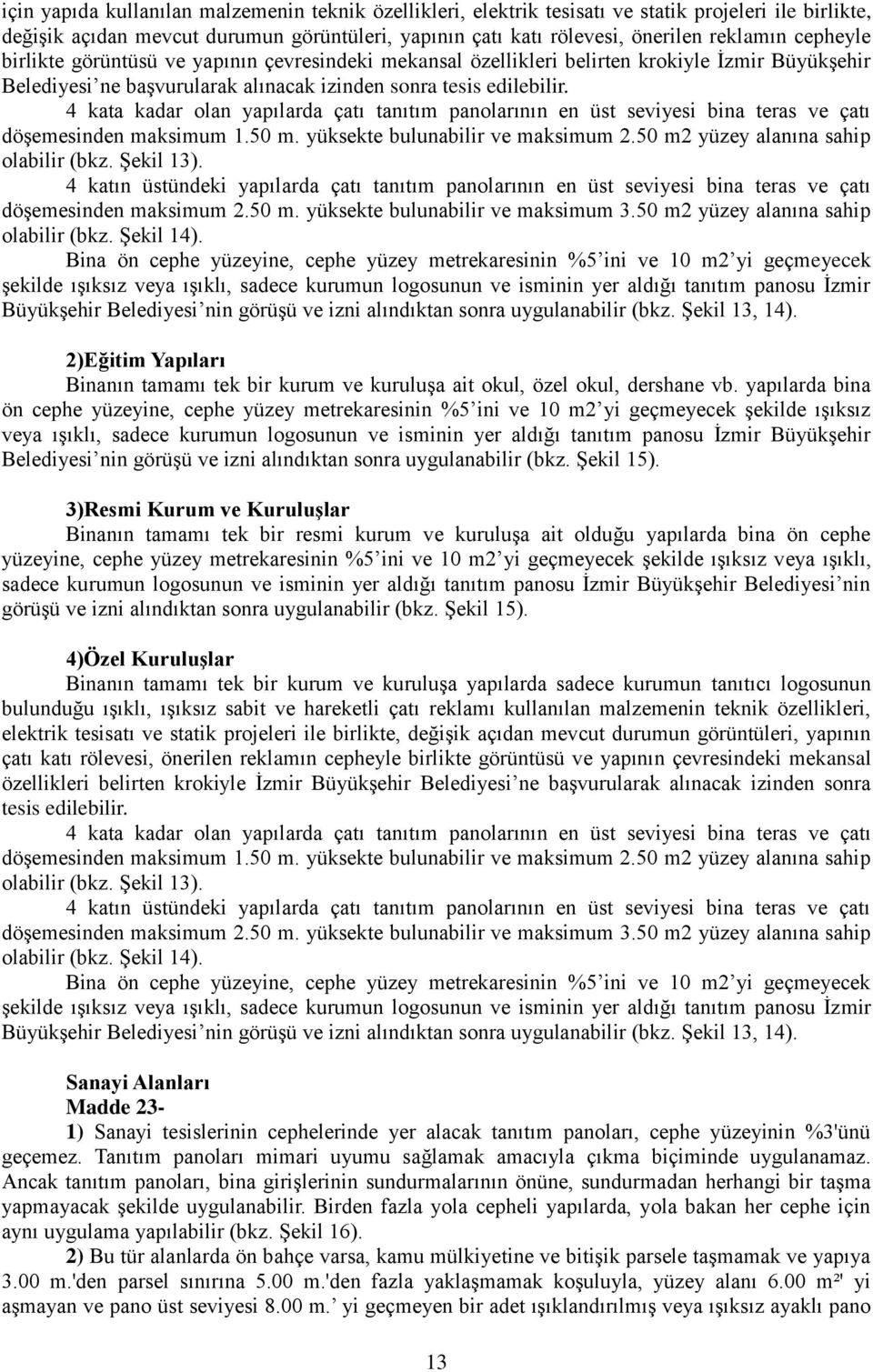 için yapıda kullanılan malzemenin teknik özellikleri, elektrik tesisatı ve statik projeleri ile birlikte, değişik açıdan mevcut durumun görüntüleri, yapının çatı katı rölevesi, önerilen reklamın cepheyle birlikte görüntüsü ve yapının çevresindeki mekansal özellikleri belirten krokiyle İzmir Büyükşehir Belediyesi'ne başvurularak alınacak izinden sonra tesis edilebilir.

4 kata kadar olan yapılarda çatı tanıtım panolarının en üst seviyesi bina teras ve çatı döşemesinden maksimum 1.50 m. yüksekte bulunabilir ve maksimum 2.50 m2 yüzey alanına sahip olabilir (bkz. Şekil 13).

4 katın üstündeki yapılarda çatı tanıtım panolarının en üst seviyesi bina teras ve çatı döşemesinden maksimum 2.50 m. yüksekte bulunabilir ve maksimum 3.50 m2 yüzey alanına sahip olabilir (bkz. Şekil 14).

Bina ön cephe yüzeyine, cephe yüzey metrekaresinin %5'ini ve 10 m2'yi geçmeyecek şekilde ışıksız veya ışıklı, sadece kurumun logosunun ve isminin yer aldığı tanıtım panosu İzmir Büyükşehir Belediyesi'nin görüşü ve izni alındıktan sonra uygulanabilir (bkz. Şekil 13, 14).

2)Eğitim Yapıları

Binanın tamamı tek bir kurum ve kuruluşa ait okul, özel okul, dershane vb. yapılarda bina ön cephe yüzeyine, cephe yüzey metrekaresinin %5'ini ve 10 m2'yi geçmeyecek şekilde ışıksız veya ışıklı, sadece kurumun logosunun ve isminin yer aldığı tanıtım panosu İzmir Büyükşehir Belediyesi'nin görüşü ve izni alındıktan sonra uygulanabilir (bkz. Şekil 15).

3)Resmi Kurum ve Kuruluşlar

Binanın tamamı tek bir resmi kurum ve kuruluşa ait olduğu yapılarda bina ön cephe yüzeyine, cephe yüzey metrekaresinin %5'ini ve 10 m2'yi geçmeyecek şekilde ışıksız veya ışıklı, sadece kurumun logosunun ve isminin yer aldığı tanıtım panosu İzmir Büyükşehir Belediyesi'nin görüşü ve izni alındıktan sonra uygulanabilir (bkz. Şekil 15).

4)Özel Kuruluşlar

Binanın tamamı tek bir kurum ve kuruluşa yapılarda sadece kurumun tanıtıcı logosunun bulunduğu ışıklı, ışıksız sabit ve hareketli çatı reklamı kullanılan malzemenin teknik özellikleri, elektrik tesisatı ve statik projeleri ile birlikte, değişik açıdan mevcut durumun görüntüleri, yapının çatı katı rölevesi, önerilen reklamın cepheyle birlikte görüntüsü ve yapının çevresindeki mekansal özellikleri belirten krokiyle İzmir Büyükşehir Belediyesi'ne başvurularak alınacak izinden sonra tesis edilebilir.

4 kata kadar olan yapılarda çatı tanıtım panolarının en üst seviyesi bina teras ve çatı döşemesinden maksimum 1.50 m. yüksekte bulunabilir ve maksimum 2.50 m2 yüzey alanına sahip olabilir (bkz. Şekil 13).

4 katın üstündeki yapılarda çatı tanıtım panolarının en üst seviyesi bina teras ve çatı döşemesinden maksimum 2.50 m. yüksekte bulunabilir ve maksimum 3.50 m2 yüzey alanına sahip olabilir (bkz. Şekil 14).

Bina ön cephe yüzeyine, cephe yüzey metrekaresinin %5'ini ve 10 m2'yi geçmeyecek şekilde ışıksız veya ışıklı, sadece kurumun logosunun ve isminin yer aldığı tanıtım panosu İzmir Büyükşehir Belediyesi'nin görüşü ve izni alındıktan sonra uygulanabilir (bkz. Şekil 13, 14).

Sanayi Alanları
Madde 23-

1) Sanayi tesislerinin cephelerinde yer alacak tanıtım panoları, cephe yüzeyinin %3'ünü geçemez. Tanıtım panoları mimari uyumu sağlamak amacıyla çıkma biçiminde uygulanamaz. Ancak tanıtım panoları, bina girişlerinin sundurmalarının önüne, sundurmadan herhangi bir taşma yapmayacak şekilde uygulanabilir. Birden fazla yola cepheli yapılarda, yola bakan her cephe için aynı uygulama yapılabilir (bkz. Şekil 16).

2) Bu tür alanlarda ön bahçe varsa, kamu mülkiyetine ve bitişik parsele taşmamak ve yapıya 3.00 m.'den parsel sınırına 5.00 m.'den fazla yaklaşmamak koşuluyla, yüzey alanı 6.00 m²' yi aşmayan ve pano üst seviyesi 8.00 m.' yi geçmeyen bir adet ışıklandırılmış veya ışıksız ayaklı pano

13